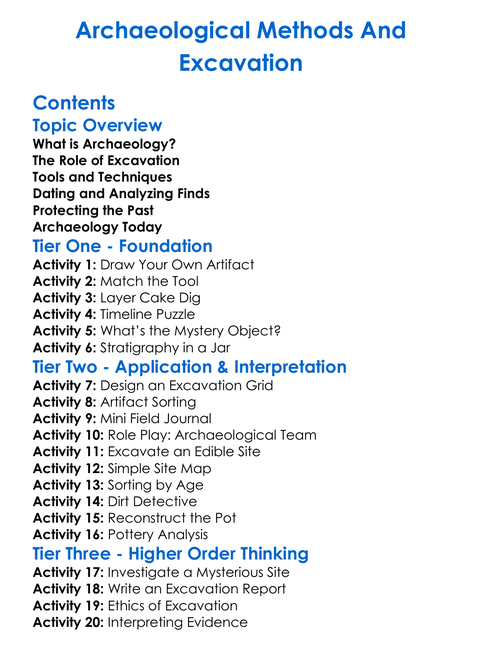 Archaeological Methods And Excavation

Contents

Topic Overview

What is Archaeology?
The Role of Excavation
Tools and Techniques
Dating and Analyzing Finds
Protecting the Past
Archaeology Today

Tier One - Foundation

Activity 1: Draw Your Own Artifact
Activity 2: Match the Tool
Activity 3: Layer Cake Dig
Activity 4: Timeline Puzzle
Activity 5: What's the Mystery Object?
Activity 6: Stratigraphy in a Jar

Tier Two - Application & Interpretation

Activity 7: Design an Excavation Grid
Activity 8: Artifact Sorting
Activity 9: Mini Field Journal
Activity 10: Role Play: Archaeological Team
Activity 11: Excavate an Edible Site
Activity 12: Simple Site Map
Activity 13: Sorting by Age
Activity 14: Dirt Detective
Activity 15: Reconstruct the Pot
Activity 16: Pottery Analysis

Tier Three - Higher Order Thinking

Activity 17: Investigate a Mysterious Site
Activity 18: Write an Excavation Report
Activity 19: Ethics of Excavation
Activity 20: Interpreting Evidence